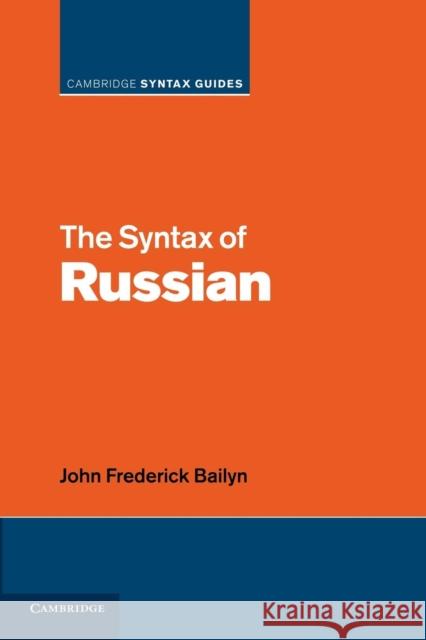 CAMBRIDGE SYNTAX GUIDES

The Syntax of
Russian

John Frederick Bailyn

CAMBRIDGE